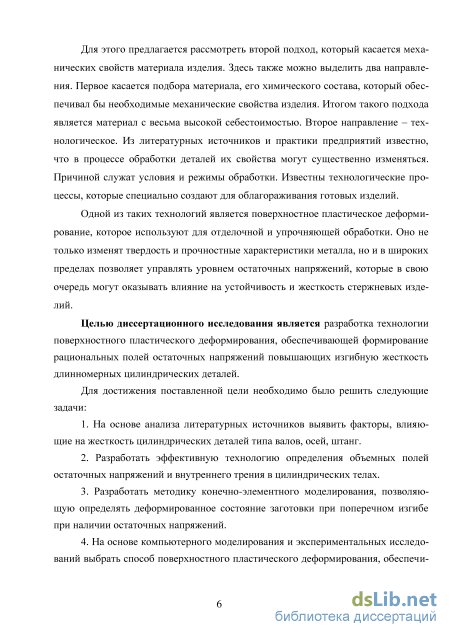 Для этого предлагается рассмотреть второй подход, который касается механических свойств материала изделия. Здесь также можно выделить два направления. Первое касается подбора материала, его химического состава, который обеспечивал бы необходимые механические свойства изделия. Итогом такого подхода является материал с весьма высокой себестоимостью. Второе направление – технологическое. Из литературных источников и практики предприятий известно, что в процессе обработки деталей их свойства могут существенно изменяться. Причиной служат условия и режимы обработки. Известны технологические процессы, которые специально создают для облагораживания готовых изделий.

Одной из таких технологий является поверхностное пластическое деформирование, которое используют для отделочной и упрочняющей обработки. Оно не только изменят твердость и прочностные характеристики металла, но и в широких пределах позволяет управлять уровнем остаточных напряжений, которые в свою очередь могут оказывать влияние на устойчивость и жесткость стержневых изделий.

Целью диссертационного исследования является разработка технологии поверхностного пластического деформирования, обеспечивающей формирование рациональных полей остаточных напряжений повышающих изгибную жесткость длинномерных цилиндрических деталей.

Для достижения поставленной цели необходимо было решить следующие задачи:

1. На основе анализа литературных источников выявить факторы, влияющие на жесткость цилиндрических деталей типа валов, осей, штанг.

2. Разработать эффективную технологию определения объемных полей остаточных напряжений и внутреннего трения в цилиндрических телах.

3. Разработать методику конечно-элементного моделирования, позволяющую определять деформированное состояние заготовки при поперечном изгибе при наличии остаточных напряжений.

4. На основе компьютерного моделирования и экспериментальных исследований выбрать способ поверхностного пластического деформирования, обеспечи-

6

dsLib.net
библиотека диссертаций